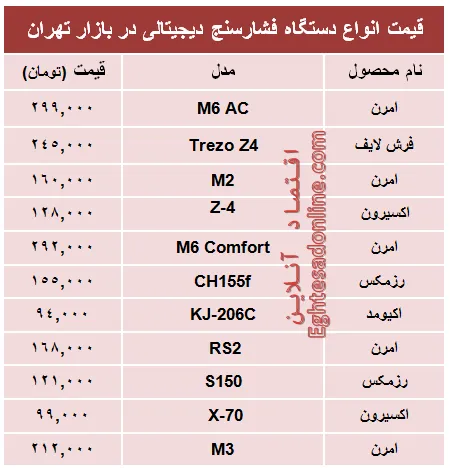 قیمت انواع دستگاه فشارسنج دیجیتالی در بازار تهران

| نام محصول | مدل | قیمت (تومان) |
|---|---|---|
| امرن | M6 AC | ۲۹۹,۰۰۰ |
| فرش لایف | Trezo Z4 | ۲۴۵,۰۰۰ |
| امرن | M2 | ۱۶۰,۰۰۰ |
| اکسیرون | Z-4 | ۱۲۸,۰۰۰ |
| امرن | M6 Comfort | ۲۹۲,۰۰۰ |
| رزمکس | CH155f | ۱۵۵,۰۰۰ |
| اکیومد | KJ-206C | ۹۴,۰۰۰ |
| امرن | RS2 | ۱۶۸,۰۰۰ |
| رزمکس | S150 | ۱۲۱,۰۰۰ |
| اکسیرون | X-70 | ۹۹,۰۰۰ |
| امرن | M3 | ۲۱۲,۰۰۰ |

اقتصاد آنلاین
Eghtesadonline.com